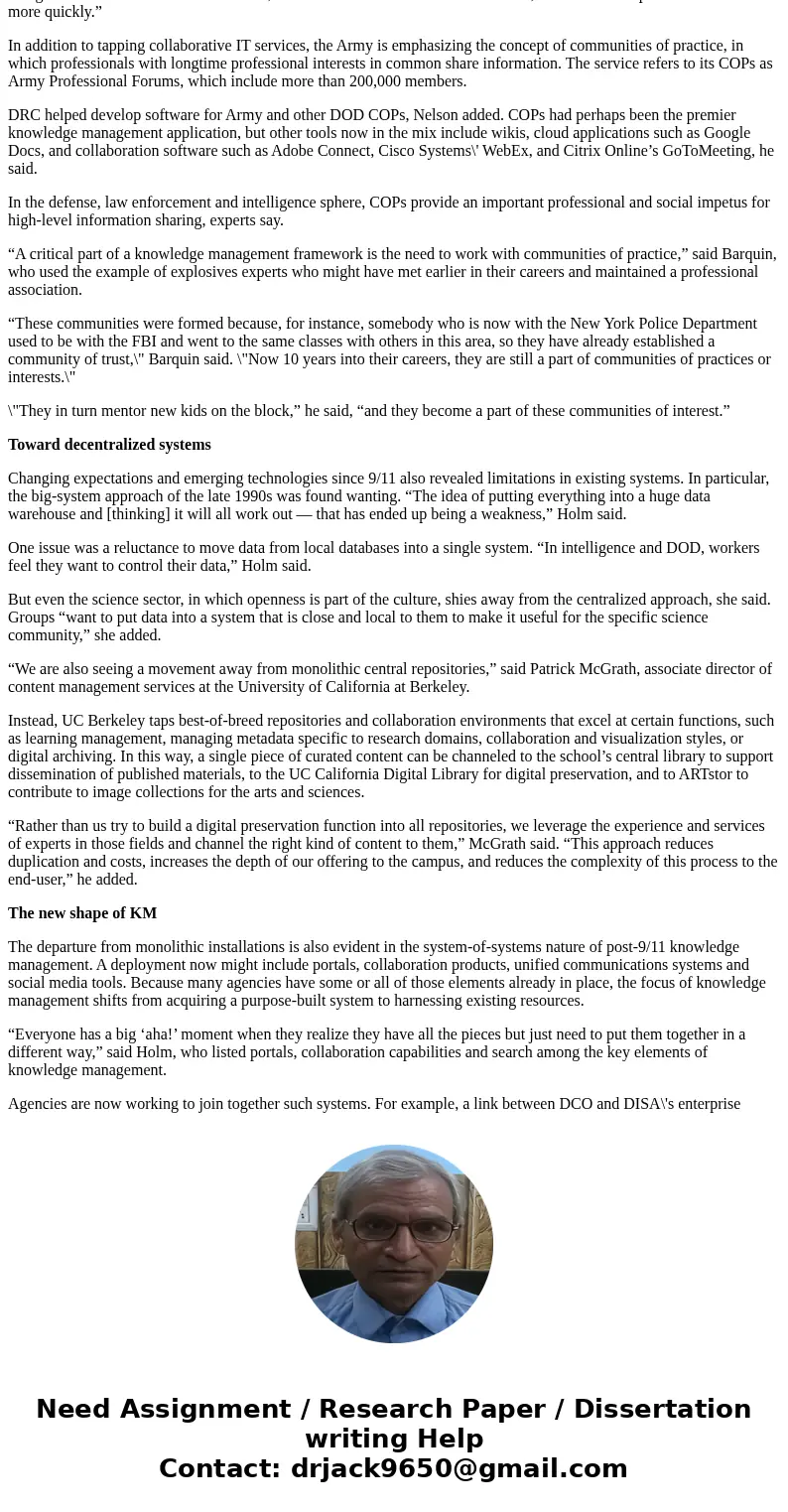 more quickly.”

In addition to tapping collaborative IT services, the Army is emphasizing the concept of communities of practice, in which professionals with longtime professional interests in common share information. The service refers to its COPs as Army Professional Forums, which include more than 200,000 members.

DRC helped develop software for Army and other DOD COPs, Nelson added. COPs had perhaps been the premier knowledge management application, but other tools now in the mix include wikis, cloud applications such as Google Docs, and collaboration software such as Adobe Connect, Cisco Systems\' WebEx, and Citrix Online’s GoToMeeting, he said.

In the defense, law enforcement and intelligence sphere, COPs provide an important professional and social impetus for high-level information sharing, experts say.

“A critical part of a knowledge management framework is the need to work with communities of practice,” said Barquin, who used the example of explosives experts who might have met earlier in their careers and maintained a professional association.

“These communities were formed because, for instance, somebody who is now with the New York Police Department used to be with the FBI and went to the same classes with others in this area, so they have already established a community of trust,\" Barquin said. \"Now 10 years into their careers, they are still a part of communities of practices or interests.\"

\"They in turn mentor new kids on the block,” he said, “and they become a part of these communities of interest.”

Toward decentralized systems

Changing expectations and emerging technologies since 9/11 also revealed limitations in existing systems. In particular, the big-system approach of the late 1990s was found wanting. “The idea of putting everything into a huge data warehouse and [thinking] it will all work out — that has ended up being a weakness,” Holm said.

One issue was a reluctance to move data from local databases into a single system. “In intelligence and DOD, workers feel they want to control their data,” Holm said.

But even the science sector, in which openness is part of the culture, shies away from the centralized approach, she said. Groups “want to put data into a system that is close and local to them to make it useful for the specific science community,” she added.

“We are also seeing a movement away from monolithic central repositories,” said Patrick McGrath, associate director of content management services at the University of California at Berkeley.

Instead, UC Berkeley taps best-of-breed repositories and collaboration environments that excel at certain functions, such as learning management, managing metadata specific to research domains, collaboration and visualization styles, or digital archiving. In this way, a single piece of curated content can be channeled to the school’s central library to support dissemination of published materials, to the UC California Digital Library for digital preservation, and to ARTstor to contribute to image collections for the arts and sciences.

“Rather than us try to build a digital preservation function into all repositories, we leverage the experience and services of experts in those fields and channel the right kind of content to them,” McGrath said. “This approach reduces duplication and costs, increases the depth of our offering to the campus, and reduces the complexity of this process to the end-user,” he added.

The new shape of KM

The departure from monolithic installations is also evident in the system-of-systems nature of post-9/11 knowledge management. A deployment now might include portals, collaboration products, unified communications systems and social media tools. Because many agencies have some or all of those elements already in place, the focus of knowledge management shifts from acquiring a purpose-built system to harnessing existing resources.

“Everyone has a big ‘aha!’ moment when they realize they have all the pieces but just need to put them together in a different way,” said Holm, who listed portals, collaboration capabilities and search among the key elements of knowledge management.

Agencies are now working to join together such systems. For example, a link between DCO and DISA\'s enterprise

Need Assignment / Research Paper / Dissertation writing Help
Contact: drjack9650@gmail.com